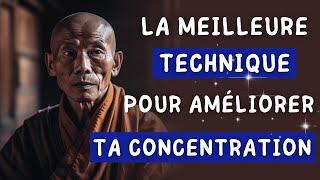 LA MEILLEURE
TECHNIQUE
POUR AMÉLIORER
TA CONCENTRATION